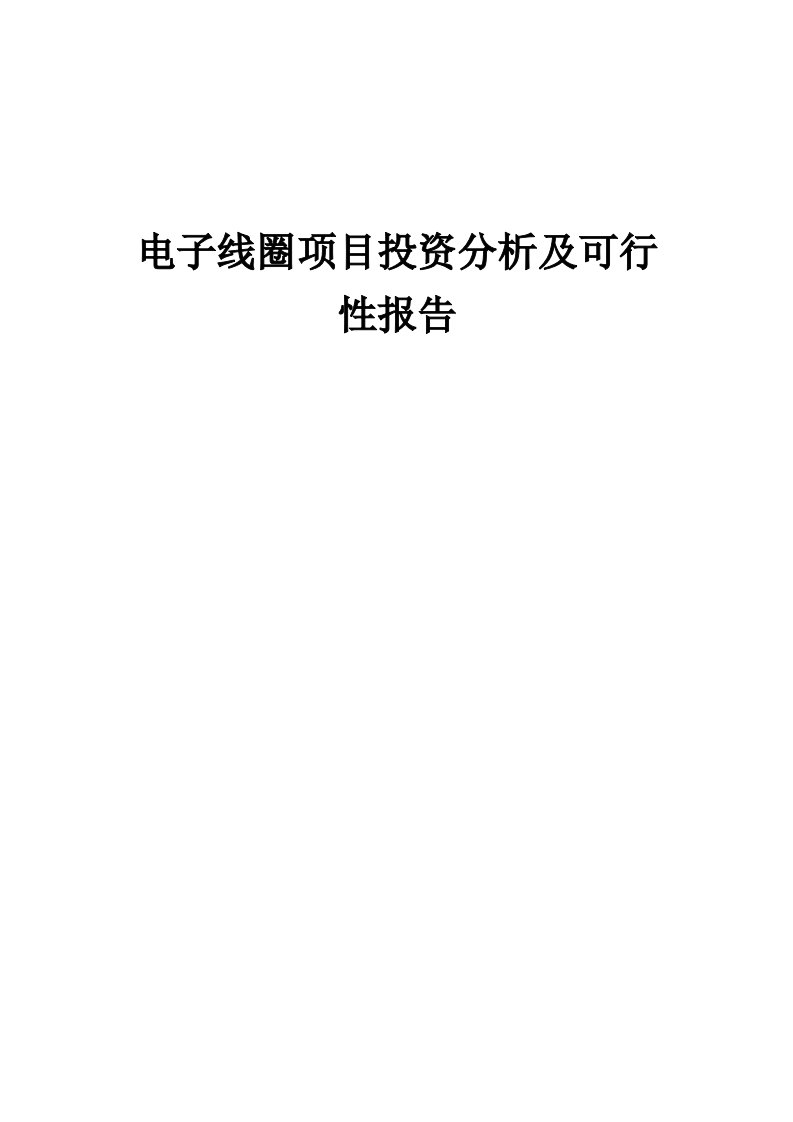 电子线圈项目投资分析及可行性报告